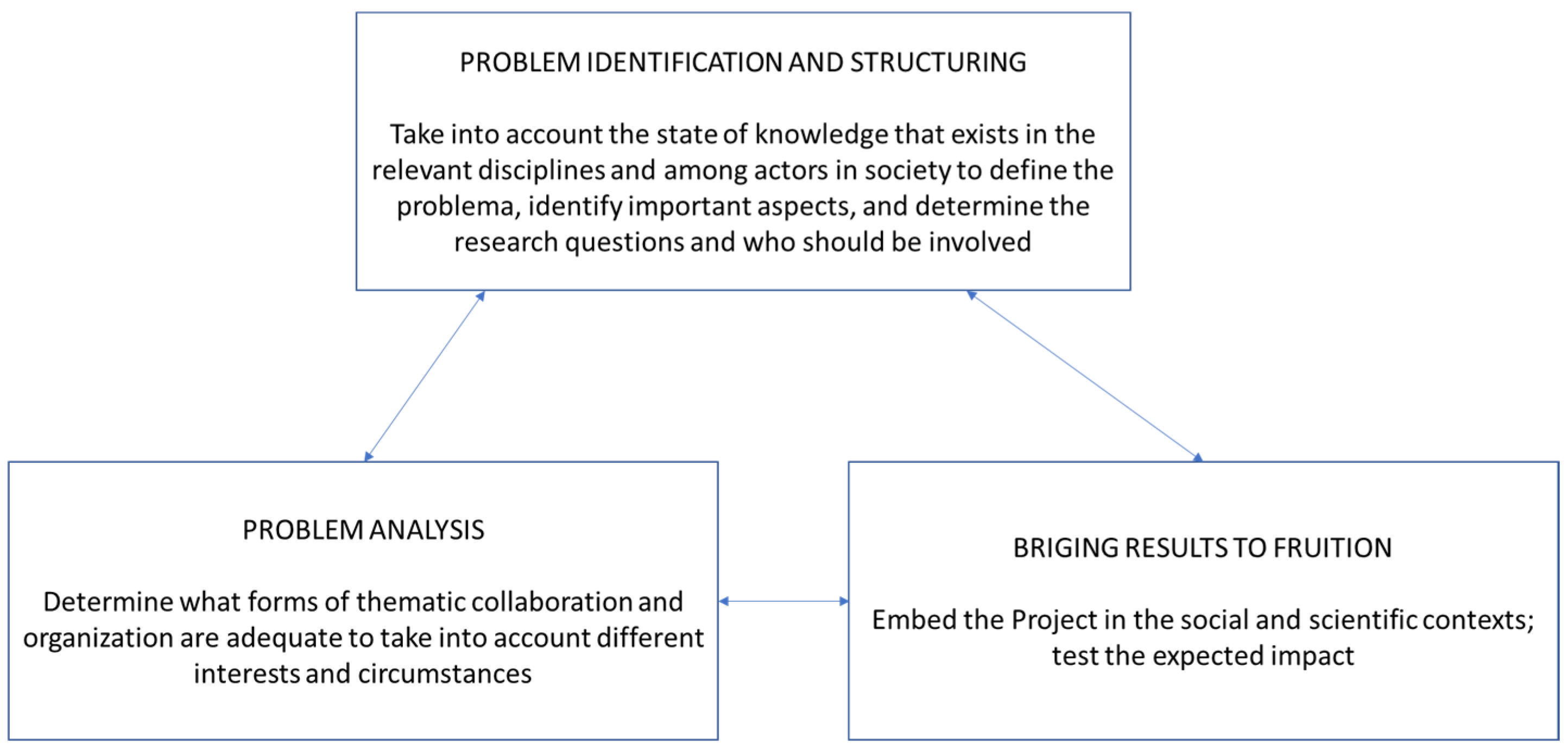 PROBLEM IDENTIFICATION AND STRUCTURING

Take into account the state of knowledge that exists in the relevant disciplines and among actors in society to define the problema, identify important aspects, and determine the research questions and who should be involved

PROBLEM ANALYSIS

Determine what forms of thematic collaboration and organization are adequate to take into account different interests and circumstances

BRIGING RESULTS TO FRUITION

Embed the Project in the social and scientific contexts; test the expected impact